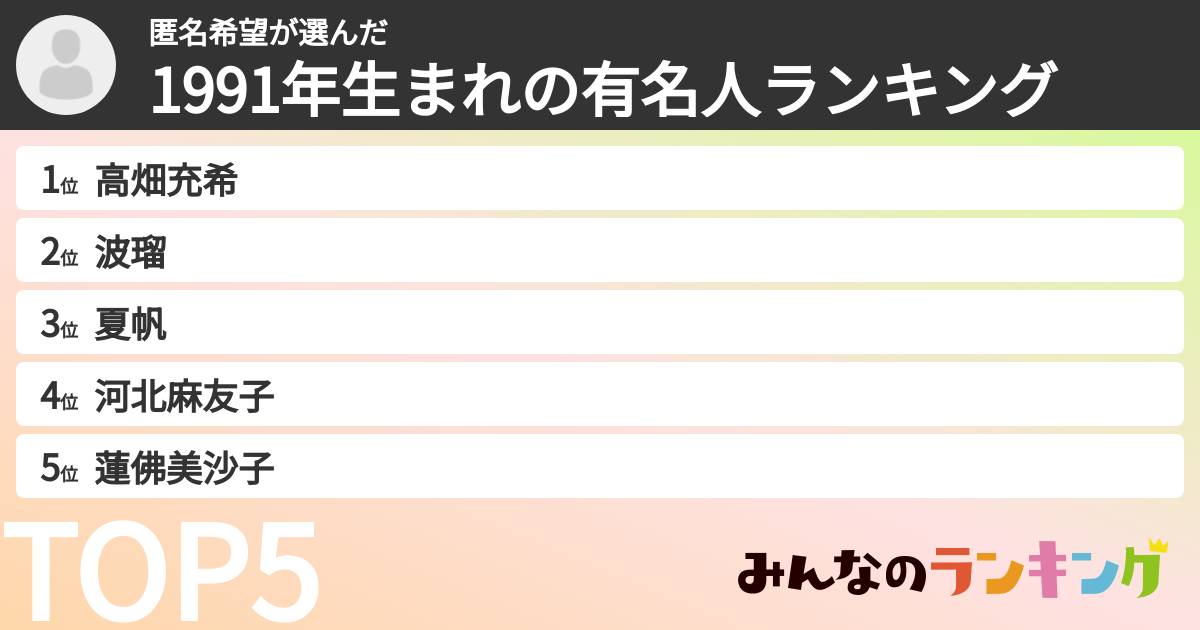 匿名希望が選んだ
1991年生まれの有名人ランキング

1位 高畑充希
2位 波瑠
3位 夏帆
4位 河北麻友子
5位 蓮佛美沙子

TOP5

みんなのランキング